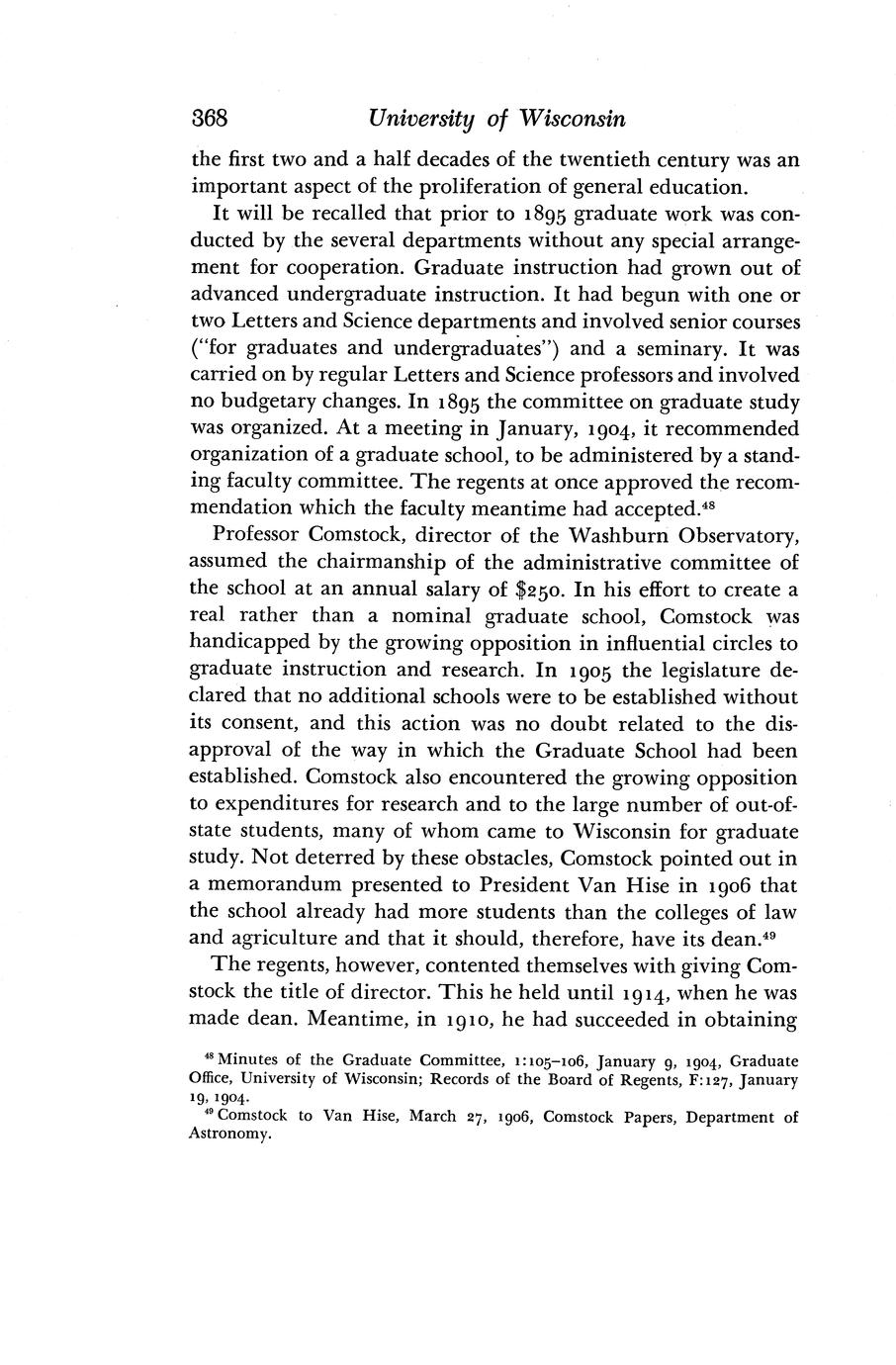 368 University of Wisconsin

the first two and a half decades of the twentieth century was an important aspect of the proliferation of general education.

It will be recalled that prior to 1895 graduate work was conducted by the several departments without any special arrangement for cooperation. Graduate instruction had grown out of advanced undergraduate instruction. It had begun with one or two Letters and Science departments and involved senior courses ("for graduates and undergraduates") and a seminary. It was carried on by regular Letters and Science professors and involved no budgetary changes. In 1895 the committee on graduate study was organized. At a meeting in January, 1904, it recommended organization of a graduate school, to be administered by a standing faculty committee. The regents at once approved the recommendation which the faculty meantime had accepted.$^{48}$

Professor Comstock, director of the Washburn Observatory, assumed the chairmanship of the administrative committee of the school at an annual salary of $250. In his effort to create a real rather than a nominal graduate school, Comstock was handicapped by the growing opposition in influential circles to graduate instruction and research. In 1905 the legislature declared that no additional schools were to be established without its consent, and this action was no doubt related to the disapproval of the way in which the Graduate School had been established. Comstock also encountered the growing opposition to expenditures for research and to the large number of out-of-state students, many of whom came to Wisconsin for graduate study. Not deterred by these obstacles, Comstock pointed out in a memorandum presented to President Van Hise in 1906 that the school already had more students than the colleges of law and agriculture and that it should, therefore, have its dean.$^{49}$

The regents, however, contented themselves with giving Comstock the title of director. This he held until 1914, when he was made dean. Meantime, in 1910, he had succeeded in obtaining

$^{48}$ Minutes of the Graduate Committee, 1:105–106, January 9, 1904, Graduate Office, University of Wisconsin; Records of the Board of Regents, F:127, January 19, 1904.
$^{49}$ Comstock to Van Hise, March 27, 1906, Comstock Papers, Department of Astronomy.